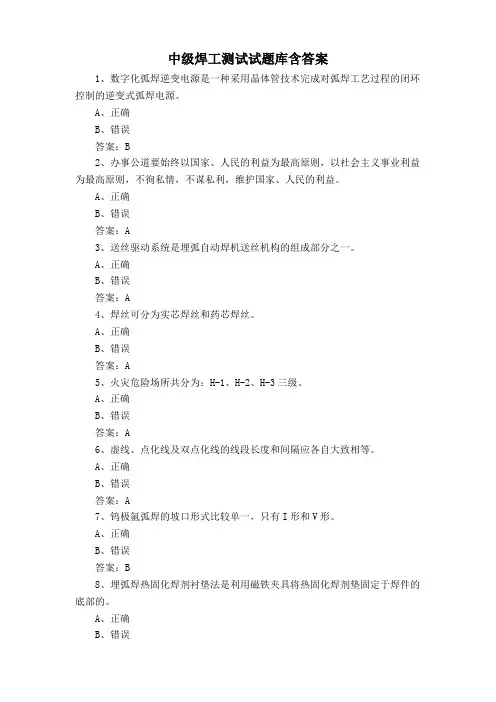 中级焊工测试试题库含答案

1、数字化弧焊逆变电源是一种采用晶体管技术完成对弧焊工艺过程的闭环控制的逆变式弧焊电源。

A、正确

B、错误

答案：B

2、办事公道要始终以国家、人民的利益为最高原则，以社会主义事业利益为最高原则，不徇私情，不谋私利，维护国家、人民的利益。

A、正确

B、错误

答案：A

3、送丝驱动系统是埋弧自动焊机送丝机构的组成部分之一。

A、正确

B、错误

答案：A

4、焊丝可分为实芯焊丝和药芯焊丝。

A、正确

B、错误

答案：A

5、火灾危险场所共分为：H-1、H-2、H-3三级。

A、正确

B、错误

答案：A

6、虚线、点化线及双点化线的线段长度和间隔应各自大致相等。

A、正确

B、错误

答案：A

7、钨极氩弧焊的坡口形式比较单一，只有I形和V形。

A、正确

B、错误

答案：B

8、埋弧焊热固化焊剂衬垫法是利用磁铁夹具将热固化焊剂垫固定于焊件的底部的。

A、正确

B、错误